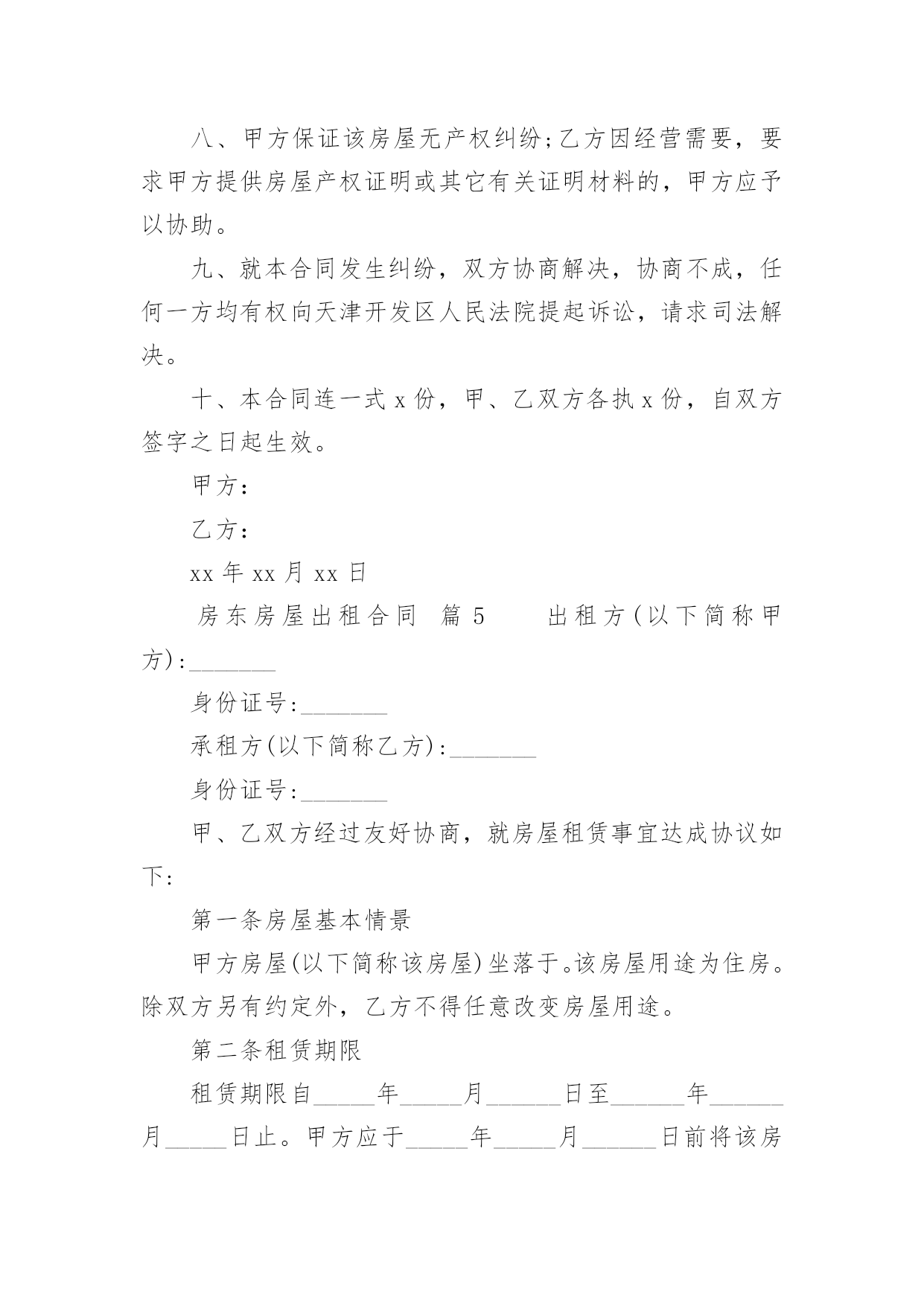 八、甲方保证该房屋无产权纠纷;乙方因经营需要，要求甲方提供房屋产权证明或其它有关证明材料的，甲方应予以协助。

九、就本合同发生纠纷，双方协商解决，协商不成，任何一方均有权向天津开发区人民法院提起诉讼，请求司法解决。

十、本合同连一式 x 份，甲、乙双方各执 x 份，自双方签字之日起生效。

甲方：

乙方：

xx 年 xx 月 xx 日

房东房屋出租合同 篇 5 出租方(以下简称甲方):________

身份证号:________

承租方(以下简称乙方):________

身份证号:________

甲、乙双方经过友好协商，就房屋租赁事宜达成协议如下:

第一条房屋基本情景

甲方房屋(以下简称该房屋)坐落于。该房屋用途为住房。除双方另有约定外，乙方不得任意改变房屋用途。

第二条租赁期限

租赁期限自______年______月_______日至_______年_______月______日止。甲方应于______年______月_______日前将该房